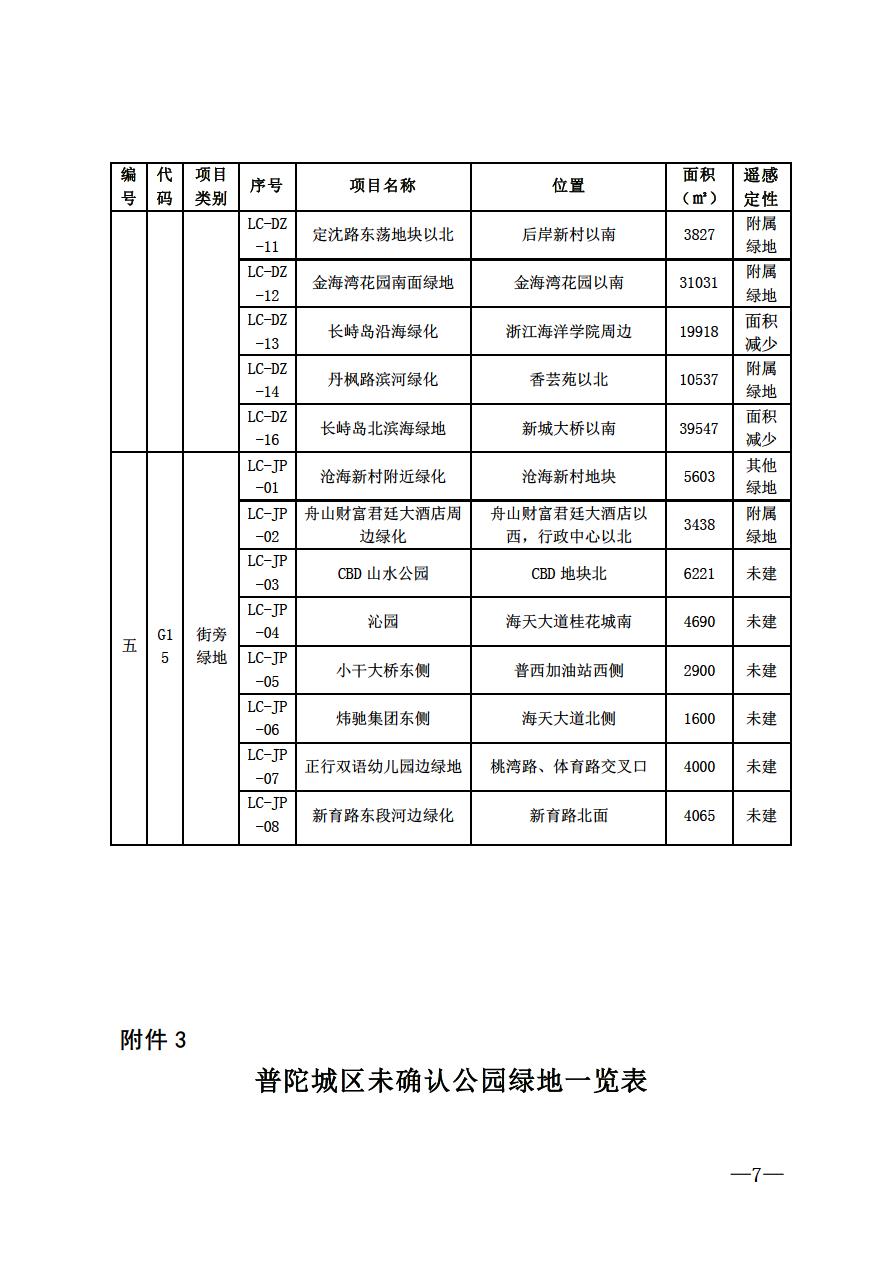 | 编号 | 代码 | 项目类别 | 序号 | 项目名称 | 位置 | 面积（㎡） | 遥感定性 |
|---|---|---|---|---|---|---|---|
| | | | LC-DZ-11 | 定沈路东荡地块以北 | 后岸新村以南 | 3827 | 附属绿地 |
| | | | LC-DZ-12 | 金海湾花园南面绿地 | 金海湾花园以南 | 31031 | 附属绿地 |
| | | | LC-DZ-13 | 长峙岛沿海绿化 | 浙江海洋学院周边 | 19918 | 面积减少 |
| | | | LC-DZ-14 | 丹枫路滨河绿化 | 香芸苑以北 | 10537 | 附属绿地 |
| | | | LC-DZ-16 | 长峙岛北滨海绿地 | 新城大桥以南 | 39547 | 面积减少 |
| 五 | G15 | 街旁绿地 | LC-JP-01 | 沧海新村附近绿化 | 沧海新村地块 | 5603 | 其他绿地 |
| | | | LC-JP-02 | 舟山财富君廷大酒店周边绿化 | 舟山财富君廷大酒店以西，行政中心以北 | 3438 | 附属绿地 |
| | | | LC-JP-03 | CBD 山水公园 | CBD 地块北 | 6221 | 未建 |
| | | | LC-JP-04 | 沁园 | 海天大道桂花城南 | 4690 | 未建 |
| | | | LC-JP-05 | 小干大桥东侧 | 普西加油站西侧 | 2900 | 未建 |
| | | | LC-JP-06 | 炜驰集团东侧 | 海天大道北侧 | 1600 | 未建 |
| | | | LC-JP-07 | 正行双语幼儿园边绿地 | 桃湾路、体育路交叉口 | 4000 | 未建 |
| | | | LC-JP-08 | 新育路东段河边绿化 | 新育路北面 | 4065 | 未建 |

附件 3

普陀城区未确认公园绿地一览表

—7—